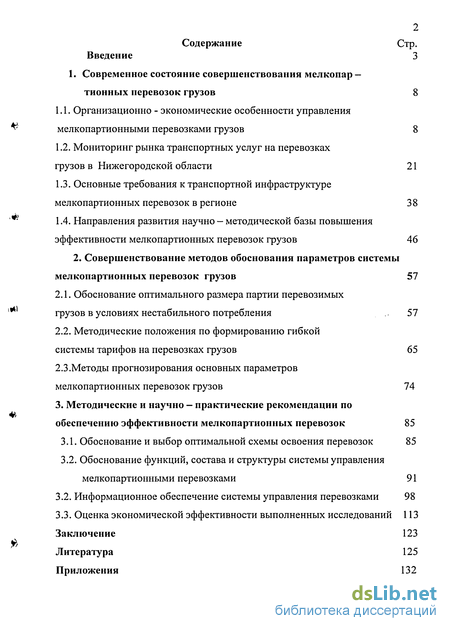 2

Содержание Стр.

Введение 3

1. Современное состояние совершенствования мелкопар – тионных перевозок грузов 8

1.1. Организационно - экономические особенности управления мелкопартионными перевозками грузов 8

1.2. Мониторинг рынка транспортных услуг на перевозках грузов в Нижегородской области 21

1.3. Основные требования к транспортной инфраструктуре мелкопартионных перевозок в регионе 38

1.4. Направления развития научно – методической базы повышения эффективности мелкопартионных перевозок грузов 46

2. Совершенствование методов обоснования параметров системы мелкопартионных перевозок грузов 57

2.1. Обоснование оптимального размера партии перевозимых грузов в условиях нестабильного потребления 57

2.2. Методические положения по формированию гибкой системы тарифов на перевозках грузов 65

2.3.Методы прогнозирования основных параметров мелкопартионных перевозок грузов 74

3. Методические и научно – практические рекомендации по обеспечению эффективности мелкопартионных перевозок 85

3.1. Обоснование и выбор оптимальной схемы освоения перевозок 85

3.2. Обоснование функций, состава и структуры системы управления мелкопартионными перевозками 91

3.2. Информационное обеспечение системы управления перевозками 98

3.3. Оценка экономической эффективности выполненных исследований 113

Заключение 123

Литература 125

Приложения 132

dsLib.net
библиотека диссертаций